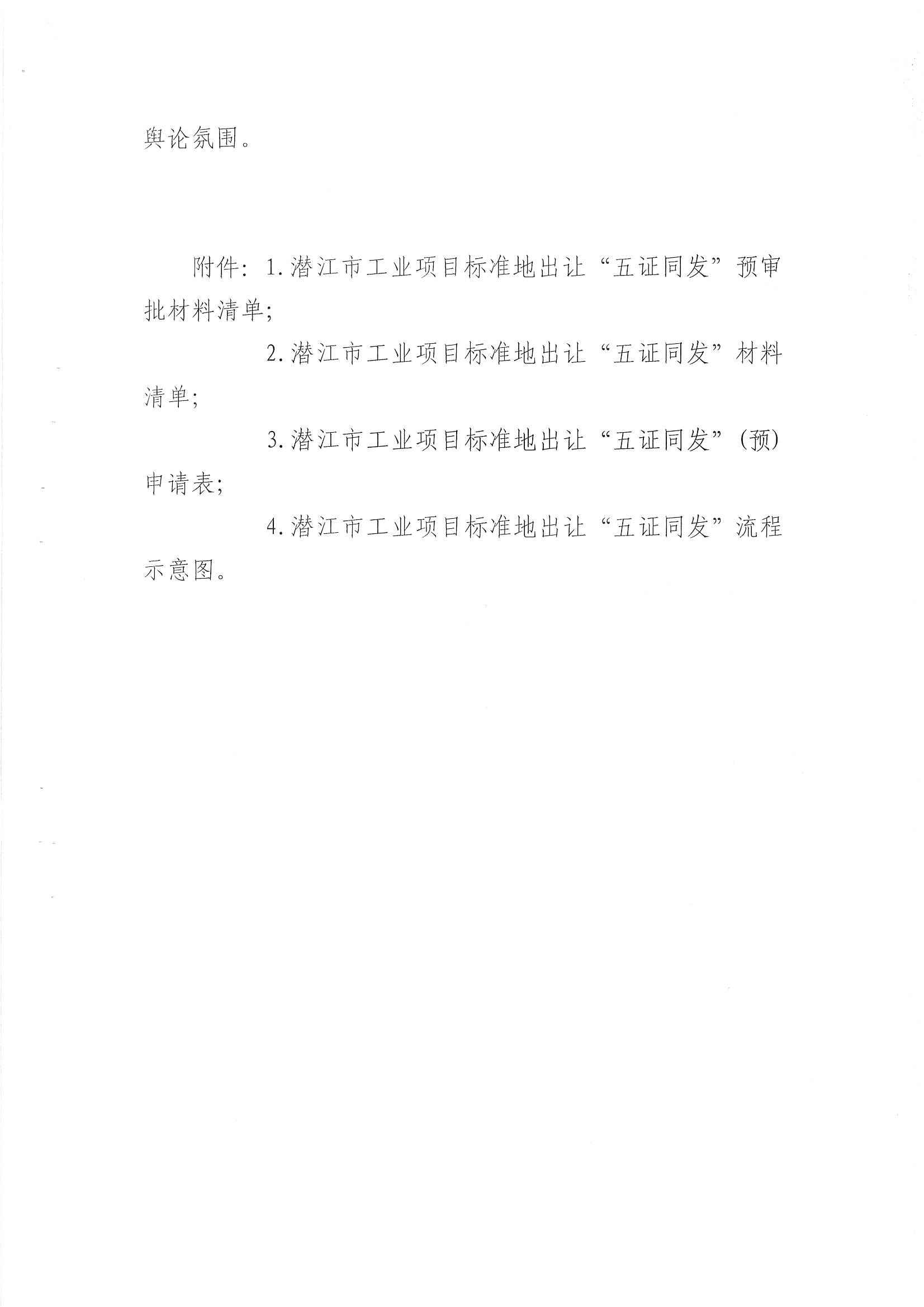 舆论氛围。

附件：1.潜江市工业项目标准地出让“五证同发”预审批材料清单；

2.潜江市工业项目标准地出让“五证同发”材料清单；

3.潜江市工业项目标准地出让“五证同发”（预）申请表；

4.潜江市工业项目标准地出让“五证同发”流程示意图。